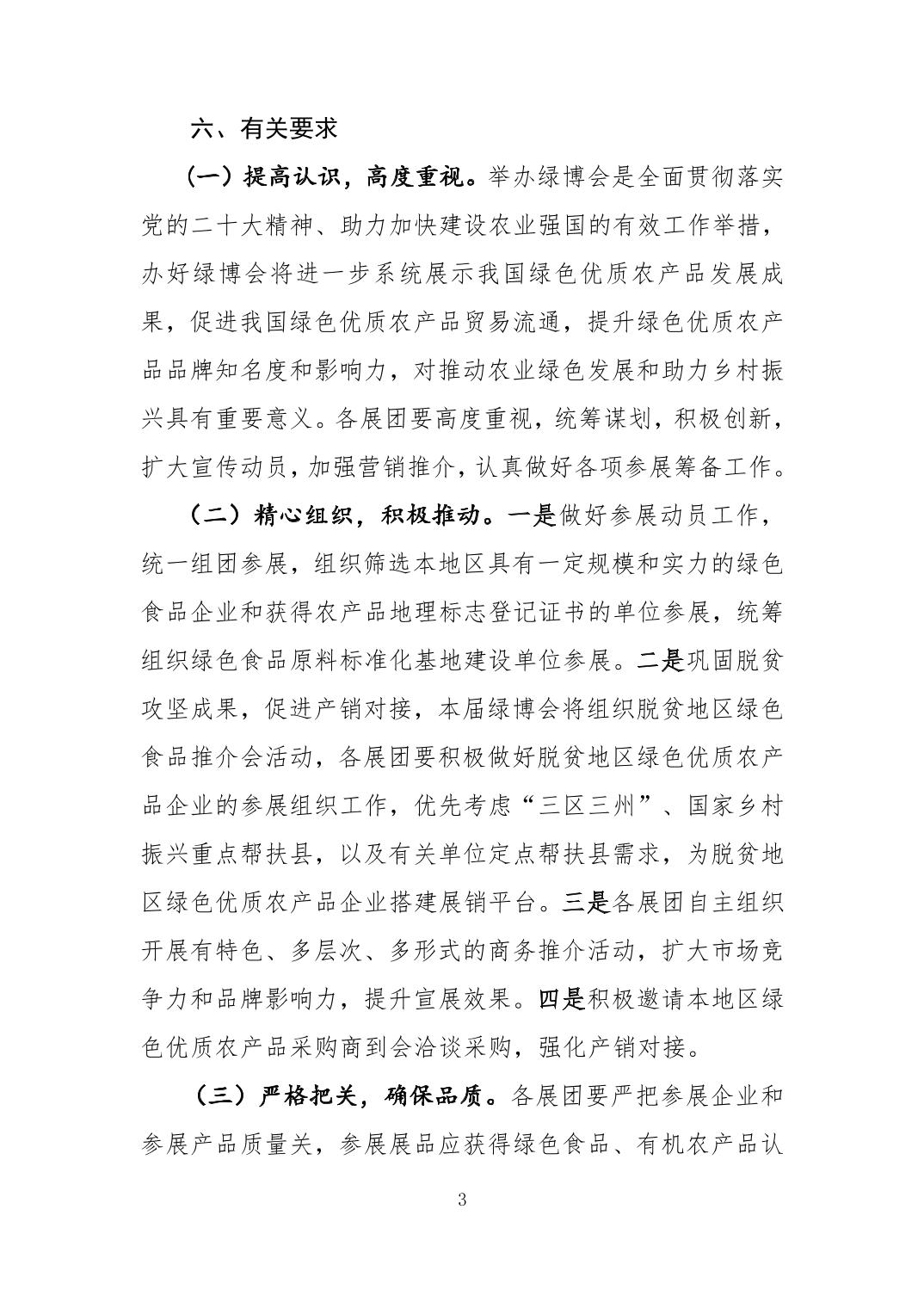 六、有关要求

（一）提高认识，高度重视。举办绿博会是全面贯彻落实党的二十大精神、助力加快建设农业强国的有效工作举措，办好绿博会将进一步系统展示我国绿色优质农产品发展成果，促进我国绿色优质农产品贸易流通，提升绿色优质农产品品牌知名度和影响力，对推动农业绿色发展和助力乡村振兴具有重要意义。各展团要高度重视，统筹谋划，积极创新，扩大宣传动员，加强营销推介，认真做好各项参展筹备工作。

（二）精心组织，积极推动。一是做好参展动员工作，统一组团参展，组织筛选本地区具有一定规模和实力的绿色食品企业和获得农产品地理标志登记证书的单位参展，统筹组织绿色食品原料标准化基地建设单位参展。二是巩固脱贫攻坚成果，促进产销对接，本届绿博会将组织脱贫地区绿色食品推介会活动，各展团要积极做好脱贫地区绿色优质农产品企业的参展组织工作，优先考虑“三区三州”、国家乡村振兴重点帮扶县，以及有关单位定点帮扶县需求，为脱贫地区绿色优质农产品企业搭建展销平台。三是各展团自主组织开展有特色、多层次、多形式的商务推介活动，扩大市场竞争力和品牌影响力，提升宣展效果。四是积极邀请本地区绿色优质农产品采购商到会洽谈采购，强化产销对接。

（三）严格把关，确保品质。各展团要严把参展企业和参展产品质量关，参展展品应获得绿色食品、有机农产品认

3